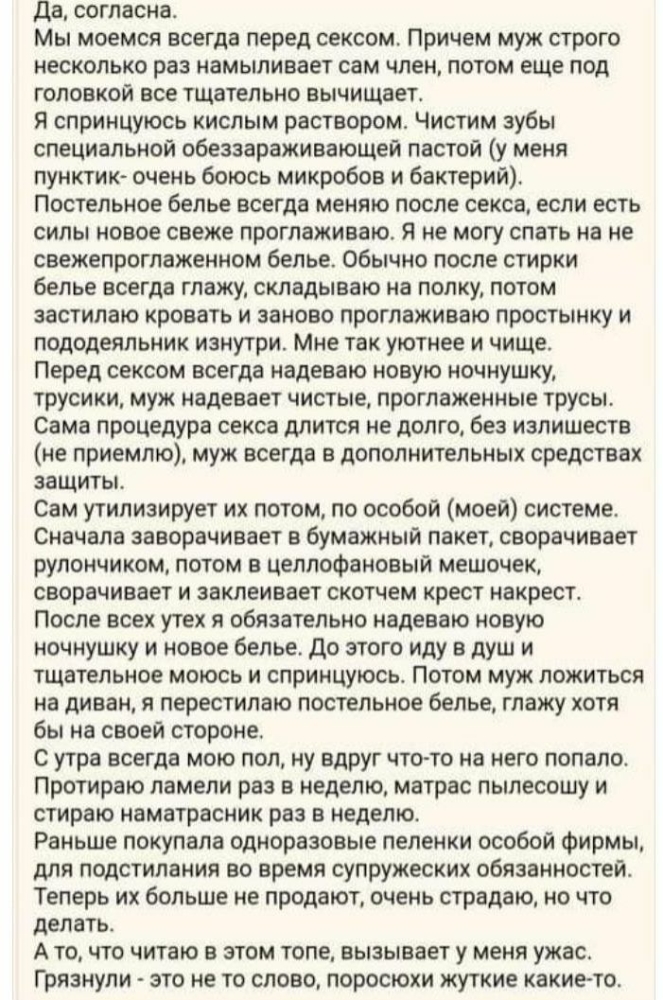 Да, согласна.
Мы моемся всегда перед сексом. Причем муж строго несколько раз намыливает сам член, потом еще под головкой все тщательно вычищает.
Я спринцуюсь кислым раствором. Чистим зубы специальной обеззараживающей пастой (у меня пунктик- очень боюсь микробов и бактерий).
Постельное белье всегда меняю после секса, если есть силы новое свеже проглаживаю. Я не могу спать на не свежепроглаженном белье. Обычно после стирки белье всегда глажу, складываю на полку, потом застилаю кровать и заново проглаживаю простынку и пододеяльник изнутри. Мне так уютнее и чище.
Перед сексом всегда надеваю новую ночнушку, трусики, муж надевает чистые, проглаженные трусы.
Сама процедура секса длится не долго, без излишеств (не приемлю), муж всегда в дополнительных средствах защиты.
Сам утилизирует их потом, по особой (моей) системе. Сначала заворачивает в бумажный пакет, сворачивает рулончиком, потом в целлофановый мешочек, сворачивает и заклеивает скотчем крест накрест.
После всех утех я обязательно надеваю новую ночнушку и новое белье. До этого иду в душ и тщательное моюсь и спринцуюсь. Потом муж ложиться на диван, я перестилаю постельное белье, глажу хотя бы на своей стороне.
С утра всегда мою пол, ну вдруг что-то на него попало. Протираю ламели раз в неделю, матрас пылесошу и стираю наматрасник раз в неделю.
Раньше покупала одноразовые пеленки особой фирмы, для подстилания во время супружеских обязанностей. Теперь их больше не продают, очень страдаю, но что делать.
А то, что читаю в этом топе, вызывает у меня ужас. Грязнули - это не то слово, поросюхи жуткие какие-то.